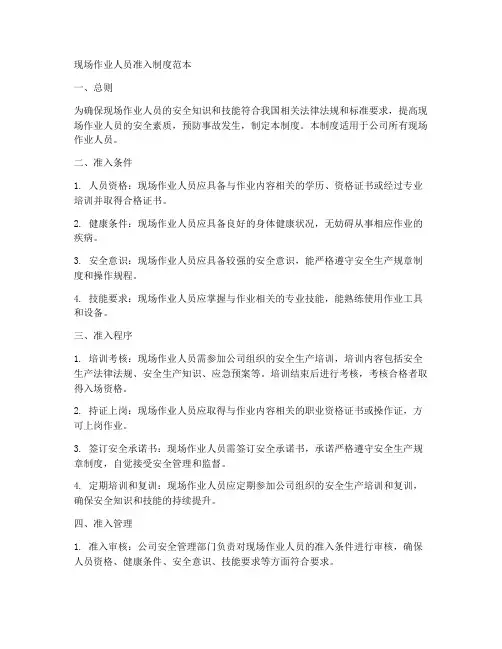 现场作业人员准入制度范本

一、总则

为确保现场作业人员的安全知识和技能符合我国相关法律法规和标准要求，提高现场作业人员的安全素质，预防事故发生，制定本制度。本制度适用于公司所有现场作业人员。

二、准入条件

1. 人员资格：现场作业人员应具备与作业内容相关的学历、资格证书或经过专业培训并取得合格证书。

2. 健康条件：现场作业人员应具备良好的身体健康状况，无妨碍从事相应作业的疾病。

3. 安全意识：现场作业人员应具备较强的安全意识，能严格遵守安全生产规章制度和操作规程。

4. 技能要求：现场作业人员应掌握与作业相关的专业技能，能熟练使用作业工具和设备。

三、准入程序

1. 培训考核：现场作业人员需参加公司组织的安全生产培训，培训内容包括安全生产法律法规、安全生产知识、应急预案等。培训结束后进行考核，考核合格者取得入场资格。

2. 持证上岗：现场作业人员应取得与作业内容相关的职业资格证书或操作证，方可上岗作业。

3. 签订安全承诺书：现场作业人员需签订安全承诺书，承诺严格遵守安全生产规章制度，自觉接受安全管理和监督。

4. 定期培训和复训：现场作业人员应定期参加公司组织的安全生产培训和复训，确保安全知识和技能的持续提升。

四、准入管理

1. 准入审核：公司安全管理部门负责对现场作业人员的准入条件进行审核，确保人员资格、健康条件、安全意识、技能要求等方面符合要求。